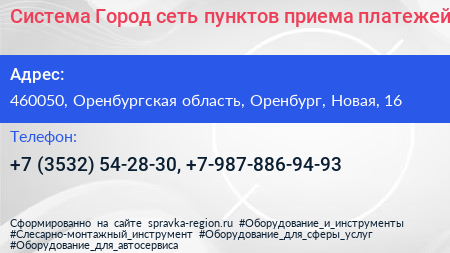 Система Город сеть пунктов приема платежей

Адрес:

460050, Оренбургская область, Оренбург, Новая, 16

Телефон:

+7 (3532) 54-28-30, +7-987-886-94-93

Сформированно на сайте spravka-region.ru #Оборудование_и_инструменты #Слесарно-монтажный_инструмент #Оборудование_для_сферы_услуг #Оборудование_для_автосервиса